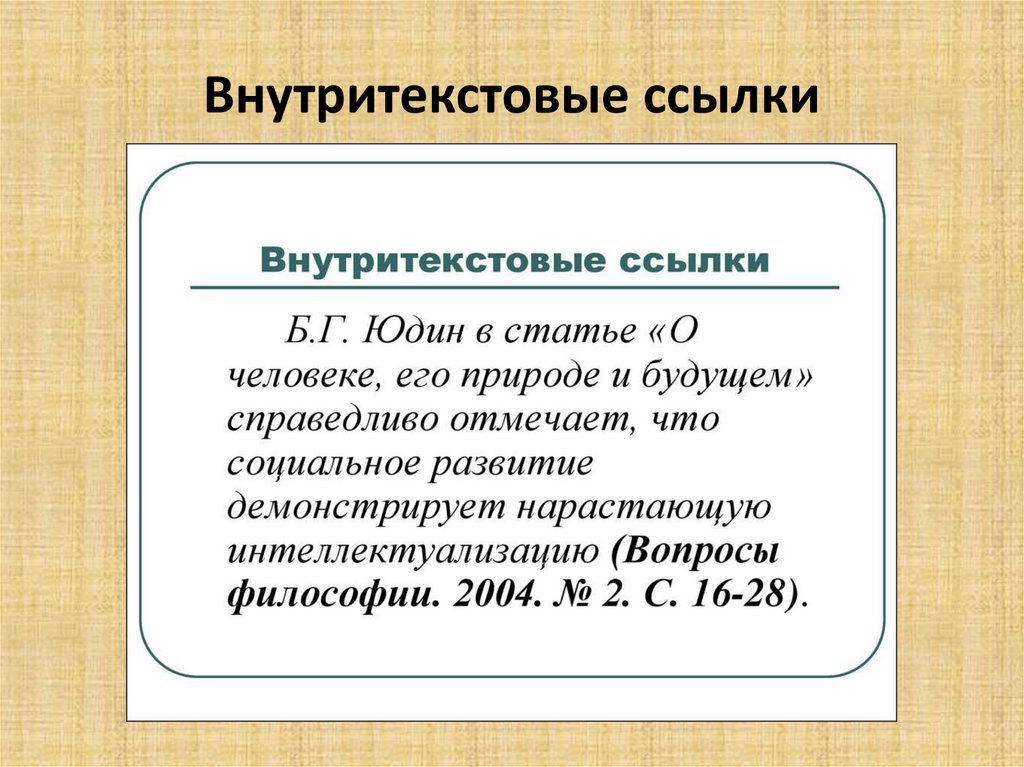 Внутритекстовые ссылки

Внутритекстовые ссылки

Б.Г. Юдин в статье «О человеке, его природе и будущем» справедливо отмечает, что социальное развитие демонстрирует нарастающую интеллектуализацию (Вопросы философии. 2004. № 2. С. 16-28).